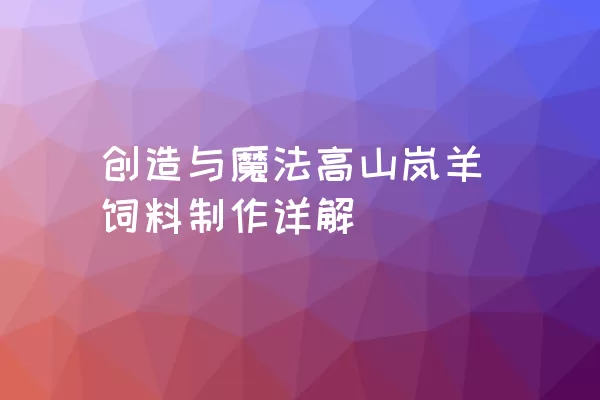 创造与魔法高山岚羊饲料制作详解